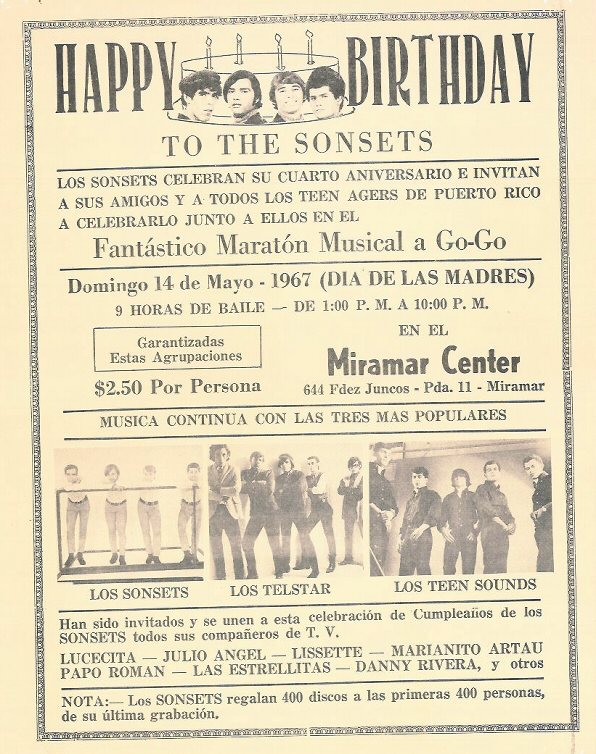 HAPPY BIRTHDAY

TO THE SONSETS

LOS SONSETS CELEBRAN SU CUARTO ANIVERSARIO E INVITAN A SUS AMIGOS Y A TODOS LOS TEEN AGERS DE PUERTO RICO A CELEBRARLO JUNTO A ELLOS EN EL

Fantástico Maratón Musical a Go-Go

Domingo 14 de Mayo - 1967 (DIA DE LAS MADRES)

9 HORAS DE BAILE — DE 1:00 P. M. A 10:00 P. M.

Garantizadas Estas Agrupaciones

$2.50 Por Persona

EN EL

Miramar Center

644 Fdez Juncos - Pda. 11 - Miramar

MUSICA CONTINUA CON LAS TRES MAS POPULARES

LOS SONSETS

LOS TELSTAR

LOS TEEN SOUNDS

Han sido invitados y se unen a esta celebración de Cumpleaños de los SONSETS todos sus compañeros de T. V.

LUCECITA — JULIO ANGEL — LISSETTE — MARIANITO ARTAU
PAPO ROMAN — LAS ESTRELLITAS — DANNY RIVERA, y otros

NOTA:— Los SONSETS regalan 400 discos a las primeras 400 personas, de su última grabación.